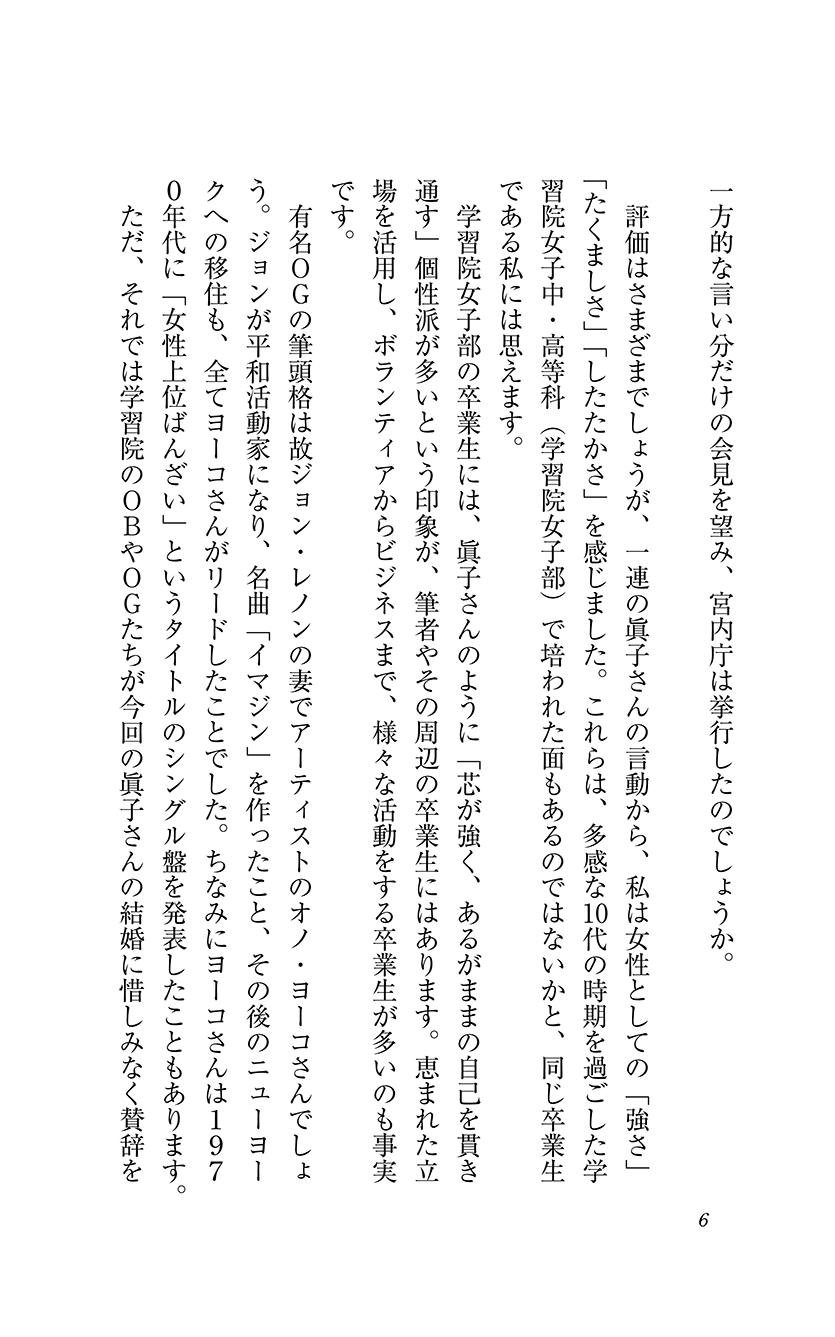 一方的な言い分だけの会見を望み、宮内庁は挙行したのでしょうか。

評価はさまざまでしょうが、一連の眞子さんの言動から、私は女性としての「強さ」「たくましさ」「したたかさ」を感じました。これらは、多感な10代の時期を過ごした学習院女子中・高等科（学習院女子部）で培われた面もあるのではないかと、同じ卒業生である私には思えます。

学習院女子部の卒業生には、眞子さんのように「芯が強く、あるがままの自己を貫き通す」個性派が多いという印象が、筆者やその周辺の卒業生にはあります。恵まれた立場を活用し、ボランティアからビジネスまで、様々な活動をする卒業生が多いのも事実です。

有名ＯＧの筆頭格は故ジョン・レノンの妻でアーティストのオノ・ヨーコさんでしょう。ジョンが平和活動家になり、名曲「イマジン」を作ったこと、その後のニューヨークへの移住も、全てヨーコさんがリードしたことでした。ちなみにヨーコさんは1970年代に「女性上位ばんざい」というタイトルのシングル盤を発表したこともあります。

ただ、それでは学習院のＯＢやＯＧたちが今回の眞子さんの結婚に惜しみなく賛辞を

6